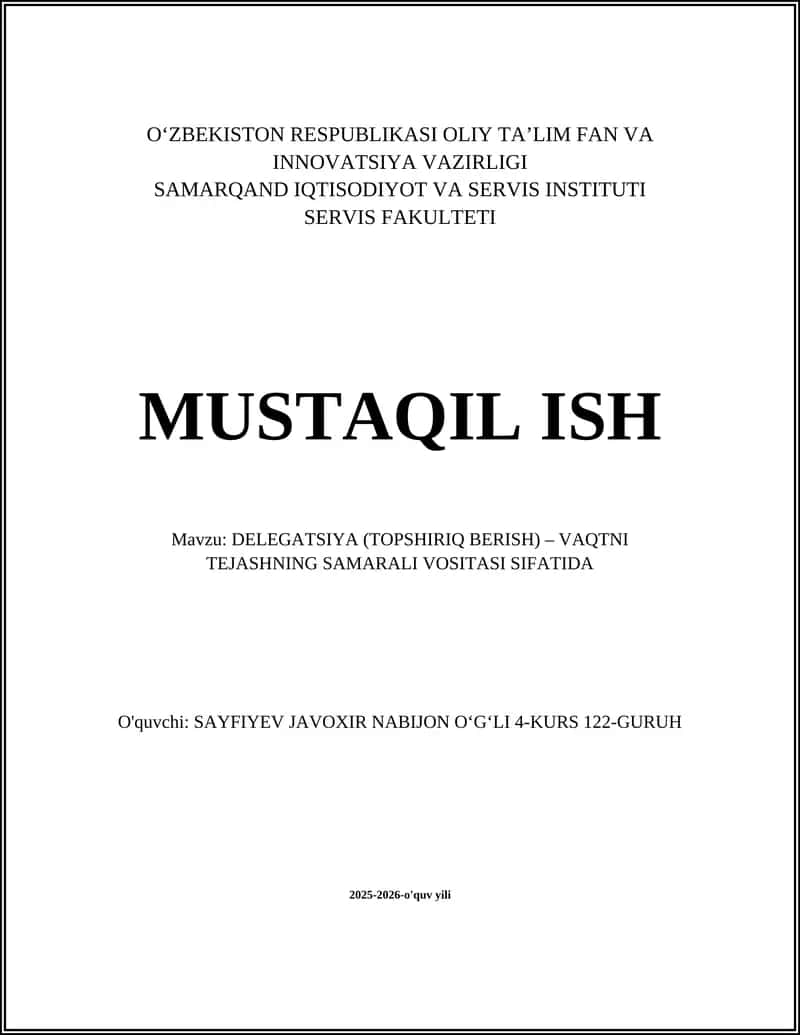 O‘ZBEKISTON RESPUBLIKASI OLIY TA’LIM FAN VA INNOVATSIYA VAZIRLIGI
SAMARQAND IQTISODIYOT VA SERVIS INSTITUTI
SERVIS FAKULTETI

MUSTAQIL ISH

Mavzu: DELEGATSIYA (TOPSHIRIQ BERISH) – VAQTNI TEJASHNING SAMARALI VOSITASI SIFATIDA

O'quvchi: SAYFIYEV JAVOXIR NABIJON O‘G‘LI 4-KURS 122-GURUH

2025-2026-o'quv yili